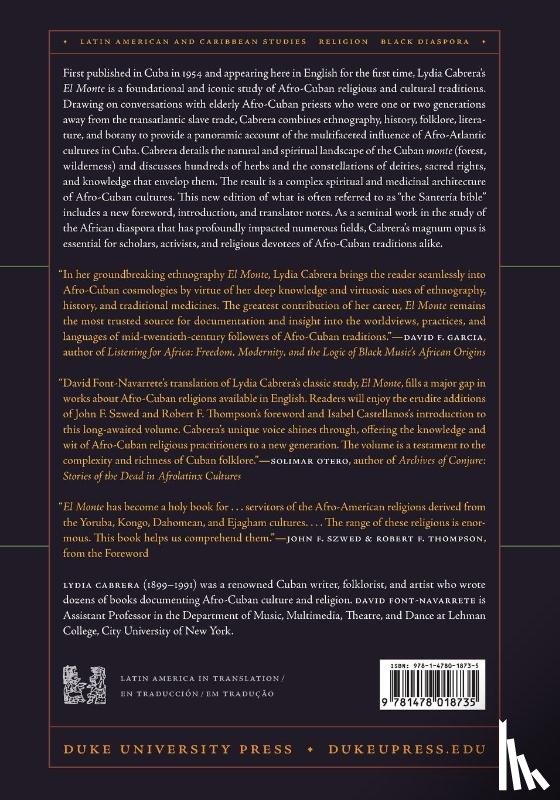 • LATIN AMERICAN AND CARIBBEAN STUDIES RELIGION BLACK DIASPORA •

First published in Cuba in 1954 and appearing here in English for the first time, Lydia Cabrera's El Monte is a foundational and iconic study of Afro-Cuban religious and cultural traditions. Drawing on conversations with elderly Afro-Cuban priests who were one or two generations away from the transatlantic slave trade, Cabrera combines ethnography, history, folklore, literature, and botany to provide a panoramic account of the multifaceted influence of Afro-Atlantic cultures in Cuba. Cabrera details the natural and spiritual landscape of the Cuban monte (forest, wilderness) and discusses hundreds of herbs and the constellations of deities, sacred rights, and knowledge that envelop them. The result is a complex spiritual and medicinal architecture of Afro-Cuban cultures. This new edition of what is often referred to as "the Santería bible" includes a new foreword, introduction, and translator notes. As a seminal work in the study of the African diaspora that has profoundly impacted numerous fields, Cabrera's magnum opus is essential for scholars, activists, and religious devotees of Afro-Cuban traditions alike.

"In her groundbreaking ethnography El Monte, Lydia Cabrera brings the reader seamlessly into Afro-Cuban cosmologies by virtue of her deep knowledge and virtuosic uses of ethnography, history, and traditional medicines. The greatest contribution of her career, El Monte remains the most trusted source for documentation and insight into the worldviews, practices, and languages of mid-twentieth-century followers of Afro-Cuban traditions."—DAVID F. GARCIA, author of Listening for Africa: Freedom, Modernity, and the Logic of Black Music's African Origins

"David Font-Navarrete's translation of Lydia Cabrera's classic study, El Monte, fills a major gap in works about Afro-Cuban religions available in English. Readers will enjoy the erudite additions of John F. Szwed and Robert F. Thompson's foreword and Isabel Castellanos's introduction to this long-awaited volume. Cabrera's unique voice shines through, offering the knowledge and wit of Afro-Cuban religious practitioners to a new generation. The volume is a testament to the complexity and richness of Cuban folklore."—SOLIMAR OTERO, author of Archives of Conjure: Stories of the Dead in Afrolatinx Cultures

"El Monte has become a holy book for . . . servitors of the Afro-American religions derived from the Yoruba, Kongo, Dahomean, and Ejagham cultures. . . . The range of these religions is enormous. This book helps us comprehend them."—JOHN F. SZWED & ROBERT F. THOMPSON, from the Foreword

LYDIA CABRERA (1899–1991) was a renowned Cuban writer, folklorist, and artist who wrote dozens of books documenting Afro-Cuban culture and religion. DAVID FONT-NAVARRETE is Assistant Professor in the Department of Music, Multimedia, Theatre, and Dance at Lehman College, City University of New York.

LATIN AMERICA IN TRANSLATION / EN TRADUCCIÓN / EM TRADUÇÃO

ISBN: 978-1-4780-1873-5

9 781478 018735

DUKE UNIVERSITY PRESS • DUKEUPRESS.EDU